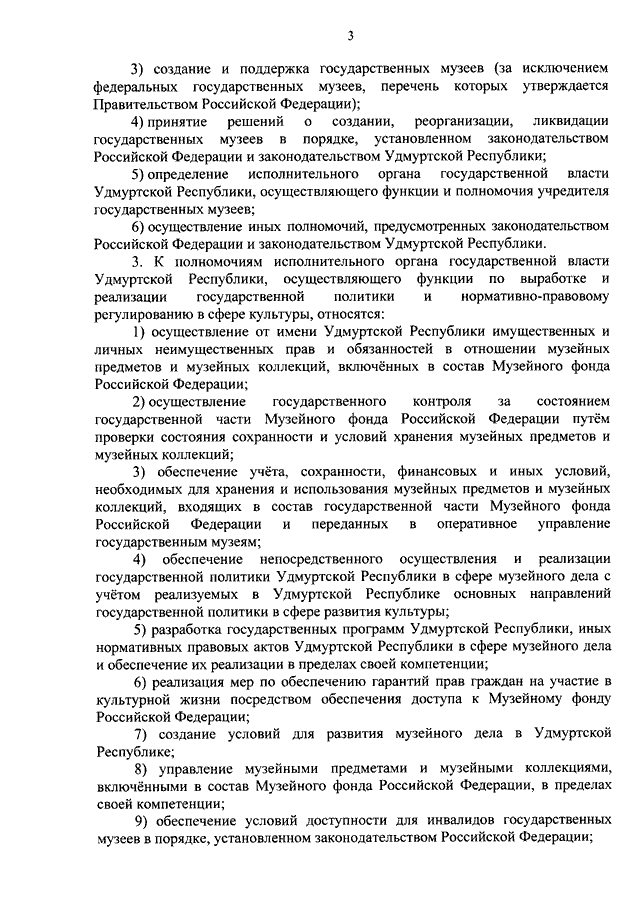 3

3) создание и поддержка государственных музеев (за исключением федеральных государственных музеев, перечень которых утверждается Правительством Российской Федерации);

4) принятие решений о создании, реорганизации, ликвидации государственных музеев в порядке, установленном законодательством Российской Федерации и законодательством Удмуртской Республики;

5) определение исполнительного органа государственной власти Удмуртской Республики, осуществляющего функции и полномочия учредителя государственных музеев;

6) осуществление иных полномочий, предусмотренных законодательством Российской Федерации и законодательством Удмуртской Республики.

3. К полномочиям исполнительного органа государственной власти Удмуртской Республики, осуществляющего функции по выработке и реализации государственной политики и нормативно-правовому регулированию в сфере культуры, относятся:

1) осуществление от имени Удмуртской Республики имущественных и личных неимущественных прав и обязанностей в отношении музейных предметов и музейных коллекций, включённых в состав Музейного фонда Российской Федерации;

2) осуществление государственного контроля за состоянием государственной части Музейного фонда Российской Федерации путём проверки состояния сохранности и условий хранения музейных предметов и музейных коллекций;

3) обеспечение учёта, сохранности, финансовых и иных условий, необходимых для хранения и использования музейных предметов и музейных коллекций, входящих в состав государственной части Музейного фонда Российской Федерации и переданных в оперативное управление государственным музеям;

4) обеспечение непосредственного осуществления и реализации государственной политики Удмуртской Республики в сфере музейного дела с учётом реализуемых в Удмуртской Республике основных направлений государственной политики в сфере развития культуры;

5) разработка государственных программ Удмуртской Республики, иных нормативных правовых актов Удмуртской Республики в сфере музейного дела и обеспечение их реализации в пределах своей компетенции;

6) реализация мер по обеспечению гарантий прав граждан на участие в культурной жизни посредством обеспечения доступа к Музейному фонду Российской Федерации;

7) создание условий для развития музейного дела в Удмуртской Республике;

8) управление музейными предметами и музейными коллекциями, включёнными в состав Музейного фонда Российской Федерации, в пределах своей компетенции;

9) обеспечение условий доступности для инвалидов государственных музеев в порядке, установленном законодательством Российской Федерации;